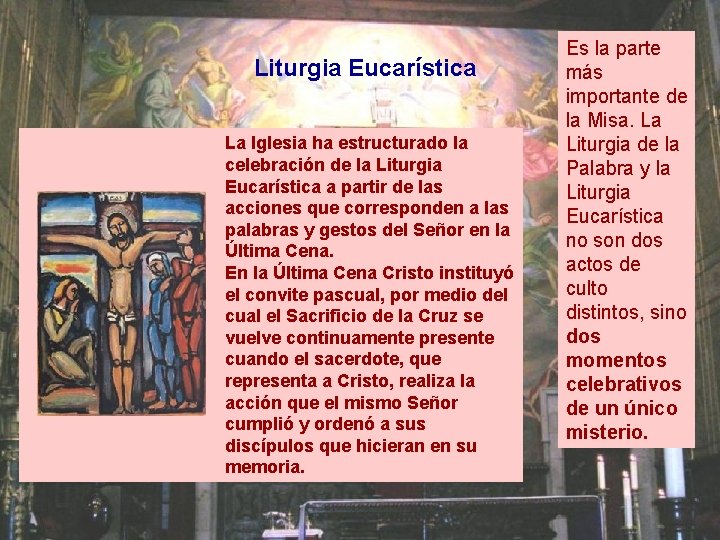 Liturgia Eucarística

La Iglesia ha estructurado la celebración de la Liturgia Eucarística a partir de las acciones que corresponden a las palabras y gestos del Señor en la Última Cena.
En la Última Cena Cristo instituyó el convite pascual, por medio del cual el Sacrificio de la Cruz se vuelve continuamente presente cuando el sacerdote, que representa a Cristo, realiza la acción que el mismo Señor cumplió y ordenó a sus discípulos que hicieran en su memoria.

Es la parte más importante de la Misa. La Liturgia de la Palabra y la Liturgia Eucarística no son dos actos de culto distintos, sino dos momentos celebrativos de un único misterio.